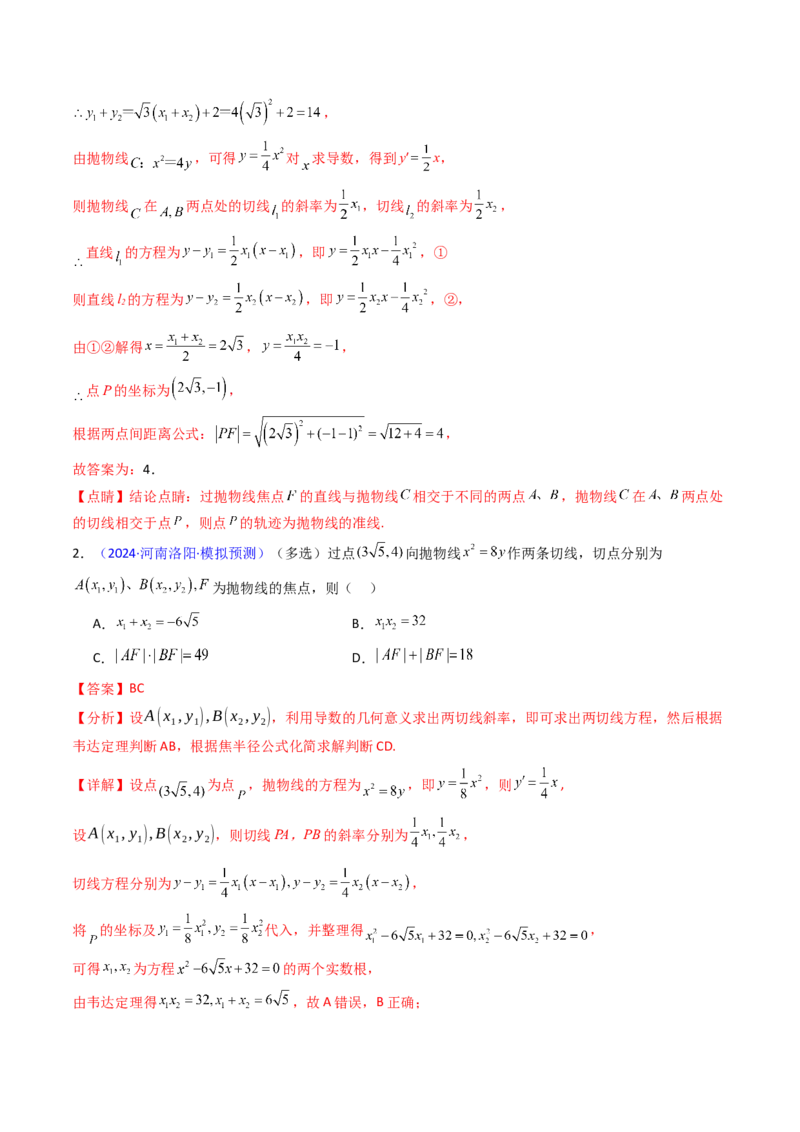 $\therefore y_1+y_2=\sqrt{3}(x_1+x_2)+2=4(\sqrt{3})^2+2=14$，

由抛物线$C$：$x^2=4y$，可得$y=\frac{1}{4}x^2$对$x$求导数，得到$y'=\frac{1}{2}x$，

则抛物线$C$在$A,B$两点处的切线$l_1$的斜率为$\frac{1}{2}x_1$，切线$l_2$的斜率为$\frac{1}{2}x_2$，

$\therefore$直线$l_1$的方程为$y-y_1=\frac{1}{2}x_1(x-x_1)$，即$y=\frac{1}{2}x_1x-\frac{1}{4}x_1^2$，①

则直线$l_2$的方程为$y-y_2=\frac{1}{2}x_2(x-x_2)$，即$y=\frac{1}{2}x_2x-\frac{1}{4}x_2^2$，②，

由①②解得$x=\frac{x_1+x_2}{2}=2\sqrt{3}$，$y=\frac{x_1x_2}{4}=-1$，

$\therefore$点$P$的坐标为$(2\sqrt{3},-1)$，

根据两点间距离公式：$|PF|=\sqrt{(2\sqrt{3})^2+(-1-1)^2}=\sqrt{12+4}=4$，

故答案为：4．

【点睛】结论点睛：过抛物线焦点$F$的直线与抛物线$C$相交于不同的两点$A$、$B$，抛物线$C$在$A$、$B$两点处的切线相交于点$P$，则点$P$的轨迹为抛物线的准线．

2．（2024·河南洛阳·模拟预测）（多选）过点$(3\sqrt{5},4)$向抛物线$x^2=8y$作两条切线，切点分别为$A(x_1,y_1)$、$B(x_2,y_2)$，$F$为抛物线的焦点，则（　）

A．$x_1+x_2=-6\sqrt{5}$　　B．$x_1x_2=32$

C．$|AF|\cdot|BF|=49$　　D．$|AF|+|BF|=18$

【答案】BC

【分析】设$A(x_1,y_1),B(x_2,y_2)$，利用导数的几何意义求出两切线斜率，即可求出两切线方程，然后根据韦达定理判断AB，根据焦半径公式化简求解判断CD.

【详解】设点$(3\sqrt{5},4)$为点$P$，抛物线的方程为$x^2=8y$，即$y=\frac{1}{8}x^2$，则$y'=\frac{1}{4}x$，

设$A(x_1,y_1),B(x_2,y_2)$，则切线$PA$，$PB$的斜率分别为$\frac{1}{4}x_1,\frac{1}{4}x_2$，

切线方程分别为$y-y_1=\frac{1}{4}x_1(x-x_1),y-y_2=\frac{1}{4}x_2(x-x_2)$，

将$P$的坐标及$y_1=\frac{1}{8}x_1^2,y_2=\frac{1}{8}x_2^2$代入，并整理得$x_1^2-6\sqrt{5}x_1+32=0,x_2^2-6\sqrt{5}x_2+32=0$，

可得$x_1,x_2$为方程$x^2-6\sqrt{5}x+32=0$的两个实数根，

由韦达定理得$x_1x_2=32,x_1+x_2=6\sqrt{5}$，故A错误，B正确；